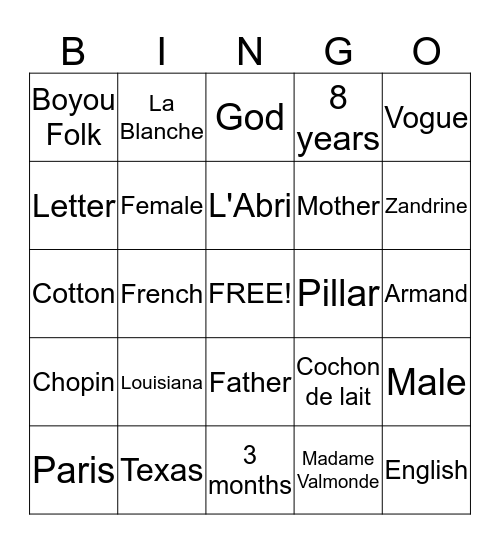 | B | I | N | G | O |
|---|---|---|---|---|
| Boyou Folk | La Blanche | God | 8 years | Vogue |
| Letter | Female | L'Abri | Mother | Zandrine |
| Cotton | French | FREE! | Pillar | Armand |
| Chopin | Louisiana | Father | Cochon de lait | Male |
| Paris | Texas | 3 months | Madame Valmonde | English |